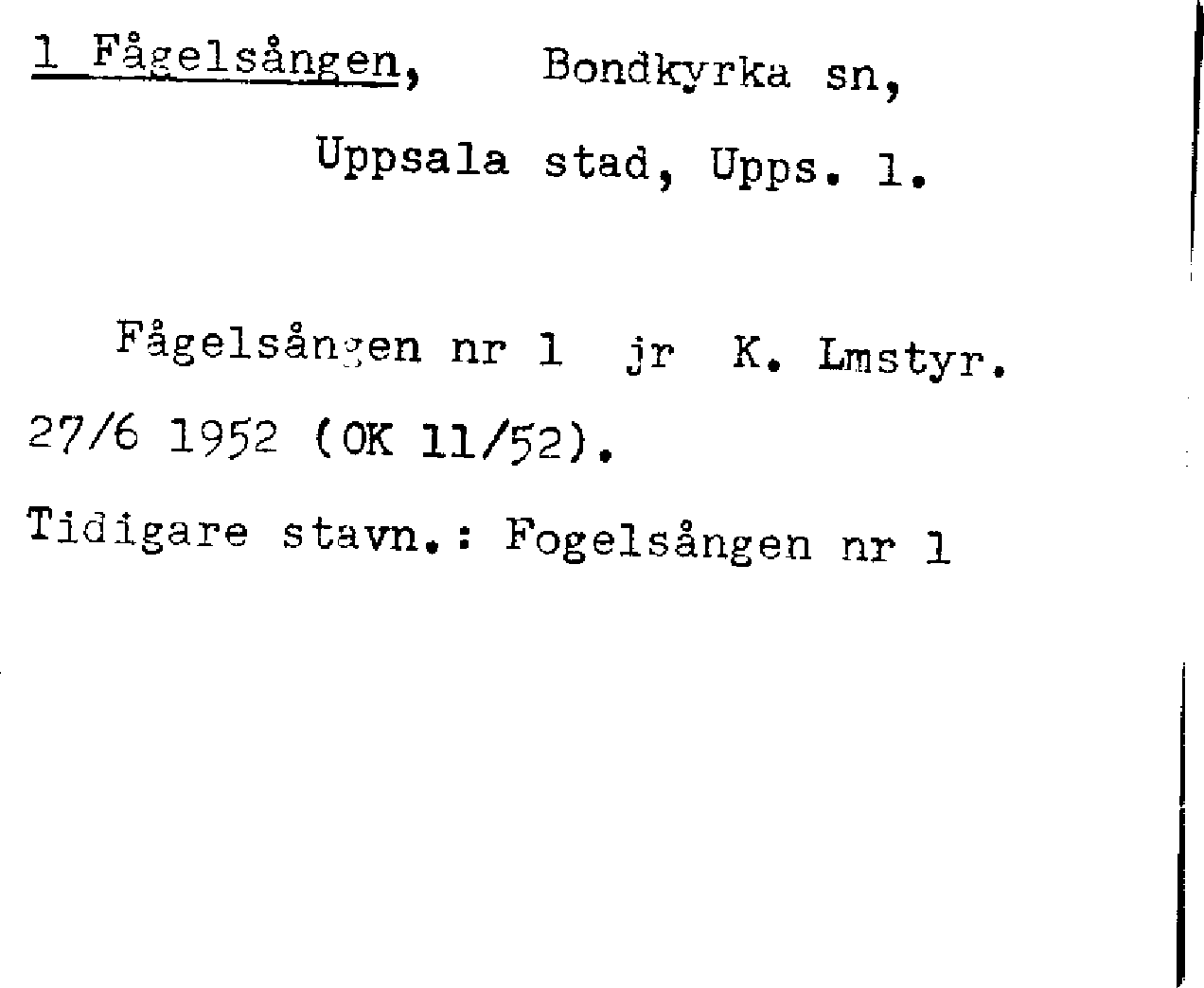 1 Fågelsången, Bondkyrka sn,

Uppsala stad, Upps. l.

Fågelsången nr 1 jr K. Lmstyr. 27/6 1952 (OK 11/52).

Tidigare stavn.: Fogelsången nr 1